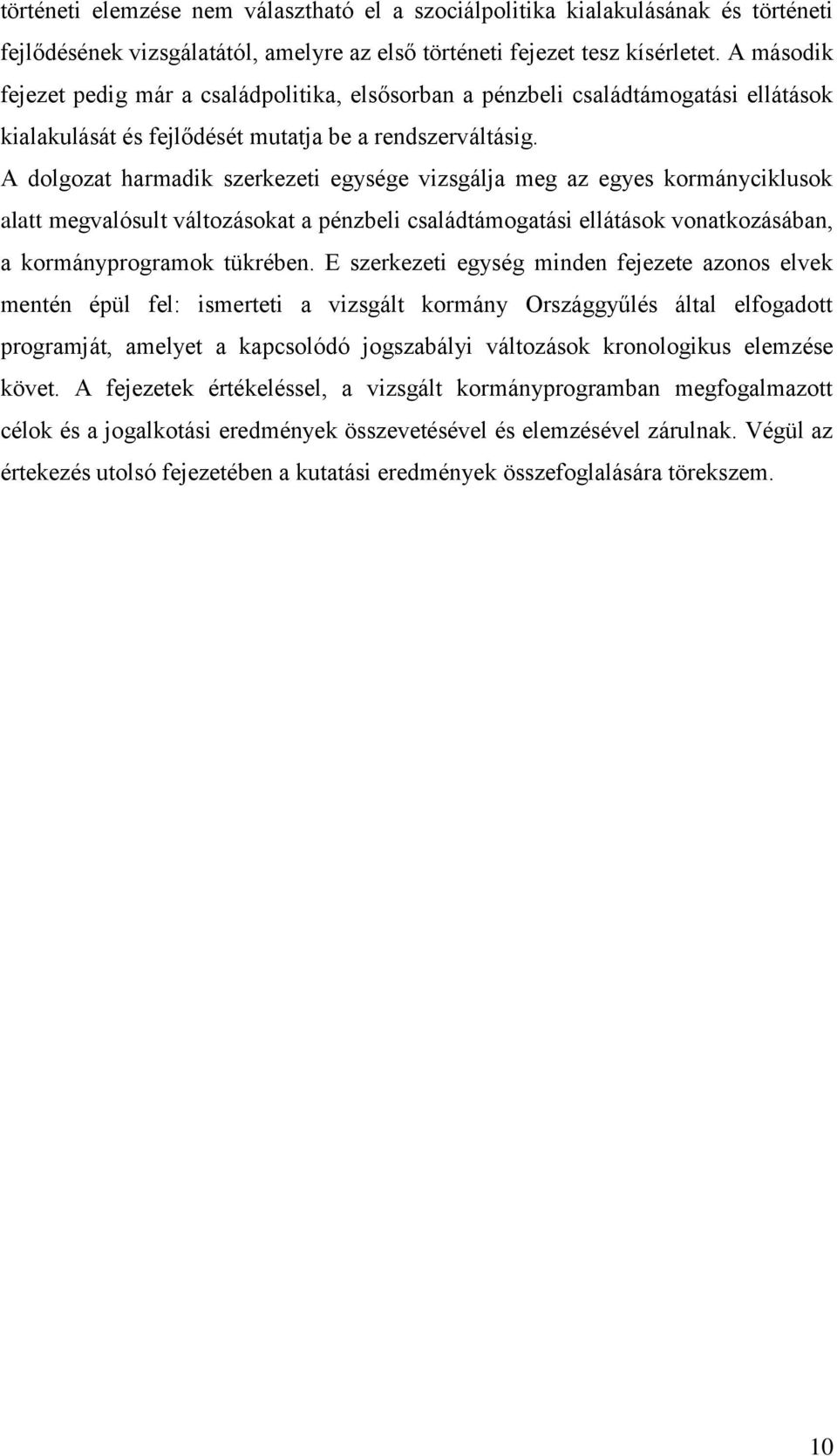 történeti elemzése nem választható el a szociálpolitika kialakulásának és történeti fejlődésének vizsgálatától, amelyre az első történeti fejezet tesz kísérletet. A második fejezet pedig már a családpolitika, elsősorban a pénzbeli családtámogatási ellátások kialakulását és fejlődését mutatja be a rendszerváltásig. A dolgozat harmadik szerkezeti egysége vizsgálja meg az egyes kormányciklusok alatt megvalósult változásokat a pénzbeli családtámogatási ellátások vonatkozásában, a kormányprogramok tükrében. E szerkezeti egység minden fejezete azonos elvek mentén épül fel: ismerteti a vizsgált kormány Országgyűlés által elfogadott programját, amelyet a kapcsolódó jogszabályi változások kronologikus elemzése követ. A fejezetek értékeléssel, a vizsgált kormányprogramban megfogalmazott célok és a jogalkotási eredmények összevetésével és elemzésével zárulnak. Végül az értekezés utolsó fejezetében a kutatási eredmények összefoglalására törekszem.

10